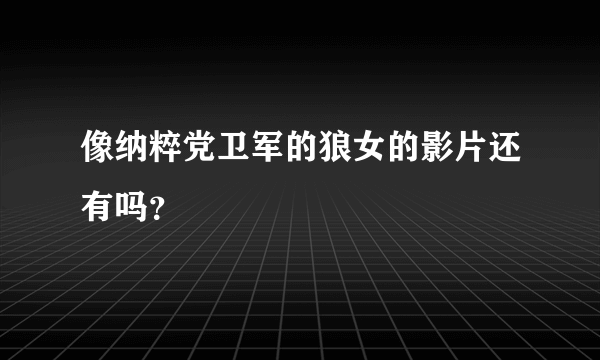 像纳粹党卫军的狼女的影片还有吗？